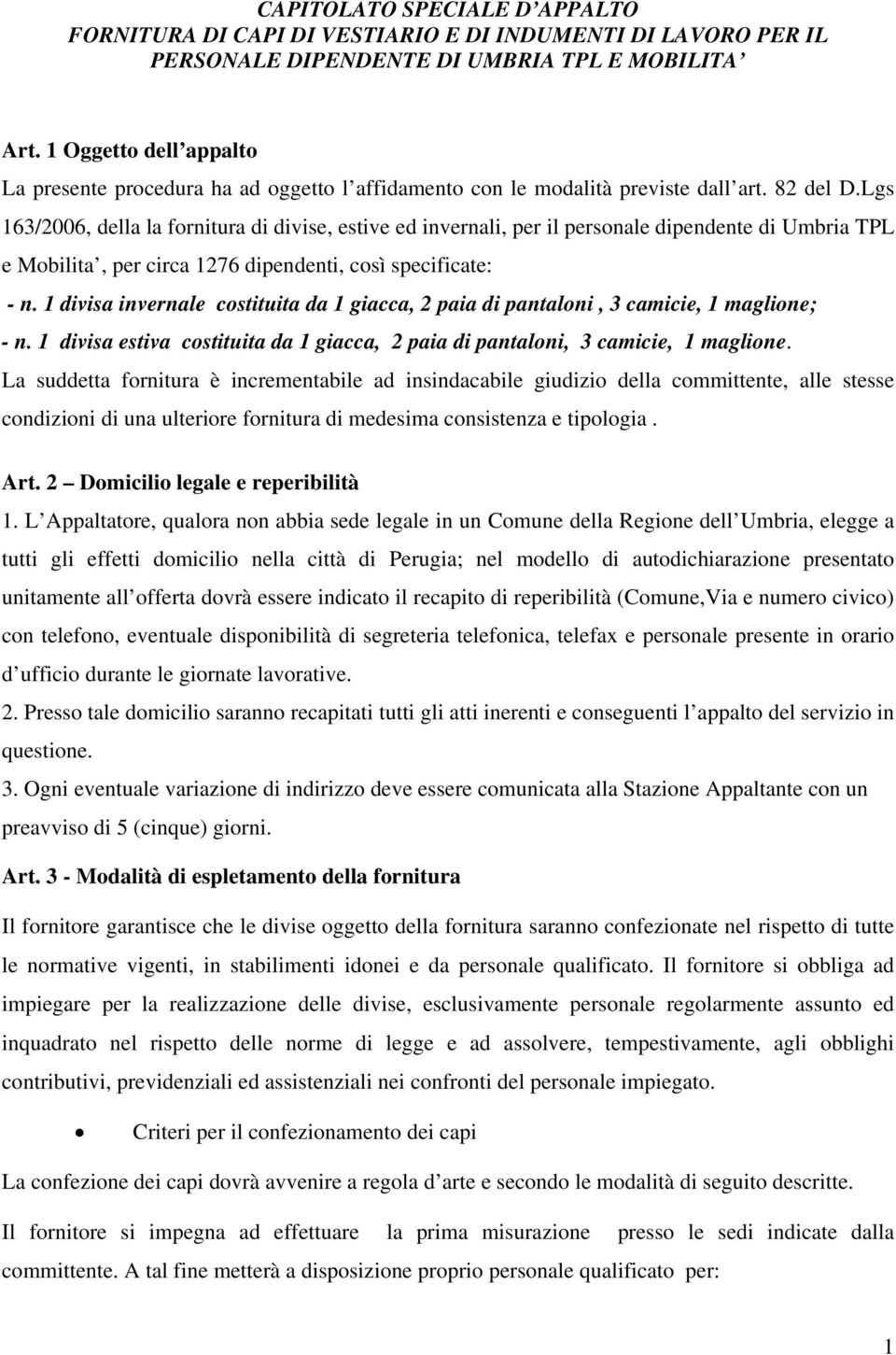 CAPITOLATO SPECIALE D APPALTO
FORNITURA DI CAPI DI VESTIARIO E DI INDUMENTI DI LAVORO PER IL PERSONALE DIPENDENTE DI UMBRIA TPL E MOBILITA

Art. 1 Oggetto dell appalto

La presente procedura ha ad oggetto l affidamento con le modalità previste dall art. 82 del D.Lgs 163/2006, della la fornitura di divise, estive ed invernali, per il personale dipendente di Umbria TPL e Mobilita , per circa 1276 dipendenti, così specificate:

- n. 1 divisa invernale costituita da 1 giacca, 2 paia di pantaloni , 3 camicie, 1 maglione;

- n. 1 divisa estiva costituita da 1 giacca, 2 paia di pantaloni, 3 camicie, 1 maglione.

La suddetta fornitura è incrementabile ad insindacabile giudizio della committente, alle stesse condizioni di una ulteriore fornitura di medesima consistenza e tipologia .

Art. 2 Domicilio legale e reperibilità

1. L Appaltatore, qualora non abbia sede legale in un Comune della Regione dell Umbria, elegge a tutti gli effetti domicilio nella città di Perugia; nel modello di autodichiarazione presentato unitamente all offerta dovrà essere indicato il recapito di reperibilità (Comune,Via e numero civico) con telefono, eventuale disponibilità di segreteria telefonica, telefax e personale presente in orario d ufficio durante le giornate lavorative.

2. Presso tale domicilio saranno recapitati tutti gli atti inerenti e conseguenti l appalto del servizio in questione.

3. Ogni eventuale variazione di indirizzo deve essere comunicata alla Stazione Appaltante con un preavviso di 5 (cinque) giorni.

Art. 3 - Modalità di espletamento della fornitura

Il fornitore garantisce che le divise oggetto della fornitura saranno confezionate nel rispetto di tutte le normative vigenti, in stabilimenti idonei e da personale qualificato. Il fornitore si obbliga ad impiegare per la realizzazione delle divise, esclusivamente personale regolarmente assunto ed inquadrato nel rispetto delle norme di legge e ad assolvere, tempestivamente, agli obblighi contributivi, previdenziali ed assistenziali nei confronti del personale impiegato.

• Criteri per il confezionamento dei capi

La confezione dei capi dovrà avvenire a regola d arte e secondo le modalità di seguito descritte.

Il fornitore si impegna ad effettuare la prima misurazione presso le sedi indicate dalla committente. A tal fine metterà a disposizione proprio personale qualificato per:

1